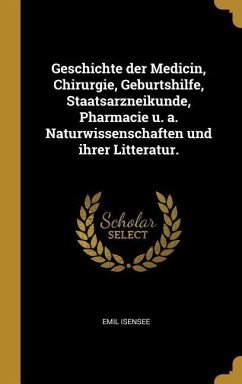 Geschichte der Medicin, Chirurgie, Geburtshilfe, Staatsarzneikunde, Pharmacie u. a. Naturwissenschaften und ihrer Litteratur.

Scholar
SELECT

EMIL ISENSEE